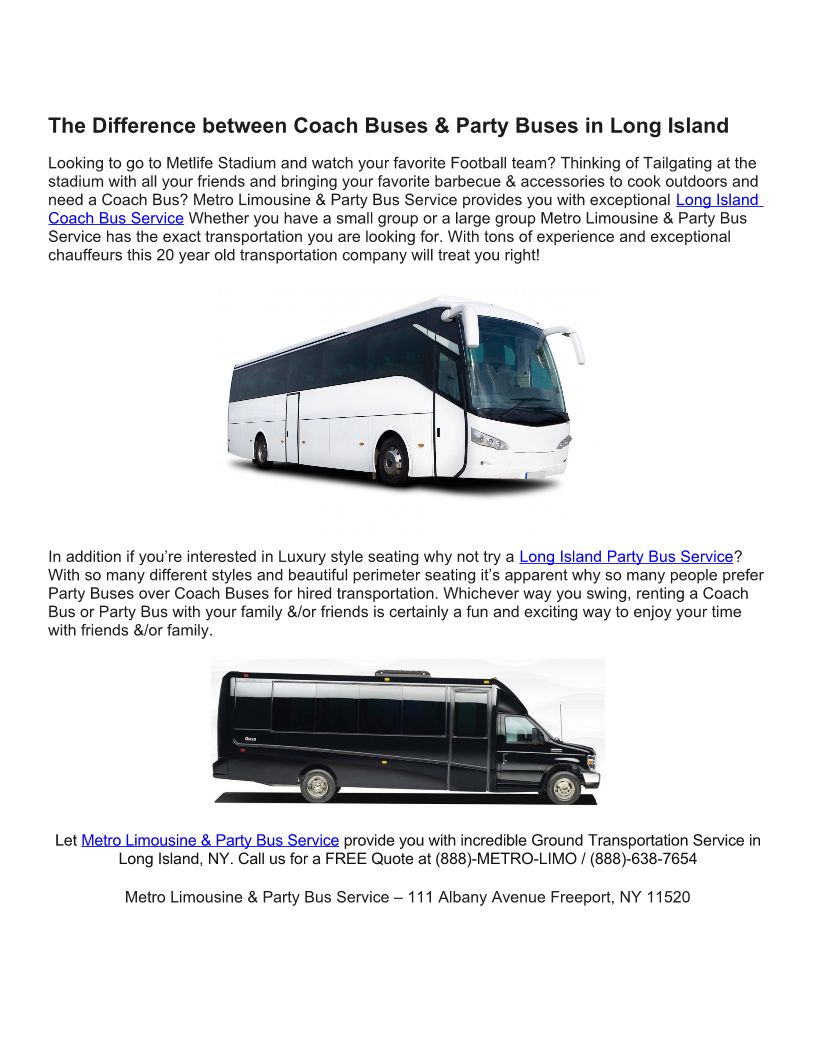 The Difference between Coach Buses & Party Buses in Long Island

Looking to go to Metlife Stadium and watch your favorite Football team? Thinking of Tailgating at the stadium with all your friends and bringing your favorite barbecue & accessories to cook outdoors and need a Coach Bus? Metro Limousine & Party Bus Service provides you with exceptional Long Island Coach Bus Service Whether you have a small group or a large group Metro Limousine & Party Bus Service has the exact transportation you are looking for. With tons of experience and exceptional chauffeurs this 20 year old transportation company will treat you right!

In addition if you're interested in Luxury style seating why not try a Long Island Party Bus Service? With so many different styles and beautiful perimeter seating it's apparent why so many people prefer Party Buses over Coach Buses for hired transportation. Whichever way you swing, renting a Coach Bus or Party Bus with your family &/or friends is certainly a fun and exciting way to enjoy your time with friends &/or family.

Let Metro Limousine & Party Bus Service provide you with incredible Ground Transportation Service in Long Island, NY. Call us for a FREE Quote at (888)-METRO-LIMO / (888)-638-7654

Metro Limousine & Party Bus Service – 111 Albany Avenue Freeport, NY 11520